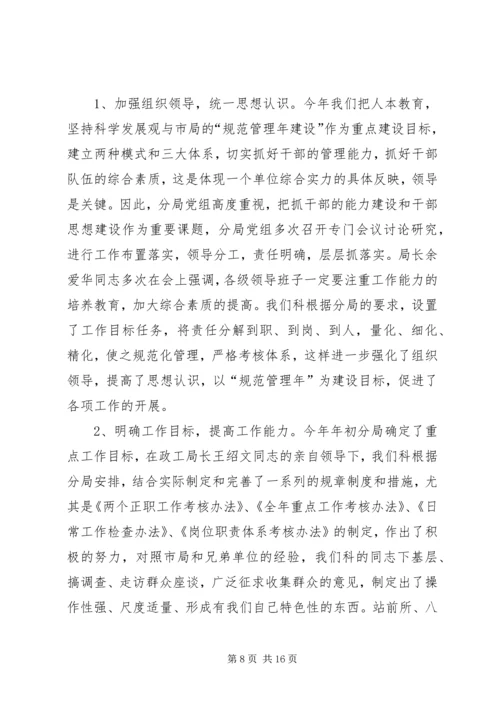 1、加强组织领导，统一思想认识。今年我们把人本教育，坚持科学发展观与市局的“规范管理年建设”作为重点建设目标，建立两种模式和三大体系，切实抓好干部的管理能力，抓好干部队伍的综合素质，这是体现一个单位综合实力的具体反映，领导是关键。因此，分局党组高度重视，把抓干部的能力建设和干部思想建设作为重要课题，分局党组多次召开专门会议讨论研究，进行工作布置落实，领导分工，责任明确，层层抓落实。局长余爱华同志多次在会上强调，各级领导班子一定要注重工作能力的培养教育，加大综合素质的提高。我们科根据分局的要求，设置了工作目标任务，将责任分解到职、到岗、到人，量化、细化、精化，使之规范化管理，严格考核体系，这样进一步强化了组织领导，提高了思想认识，以“规范管理年”为建设目标，促进了各项工作的开展。

2、明确工作目标，提高工作能力。今年年初分局确定了重点工作目标，在政工局长王绍文同志的亲自领导下，我们科根据分局安排，结合实际制定和完善了一系列的规章制度和措施，尤其是《两个正职工作考核办法》、《全年重点工作考核办法》、《日常工作检查办法》、《岗位职责体系考核办法》的制定，作出了积极的努力，对照市局和兄弟单位的经验，我们科的同志下基层、搞调查、走访群众座谈，广泛征求收集群众的意见，制定出了操作性强、尺度适量、形成有我们自己特色性的东西。站前所、八

第 8 页 共 16 页